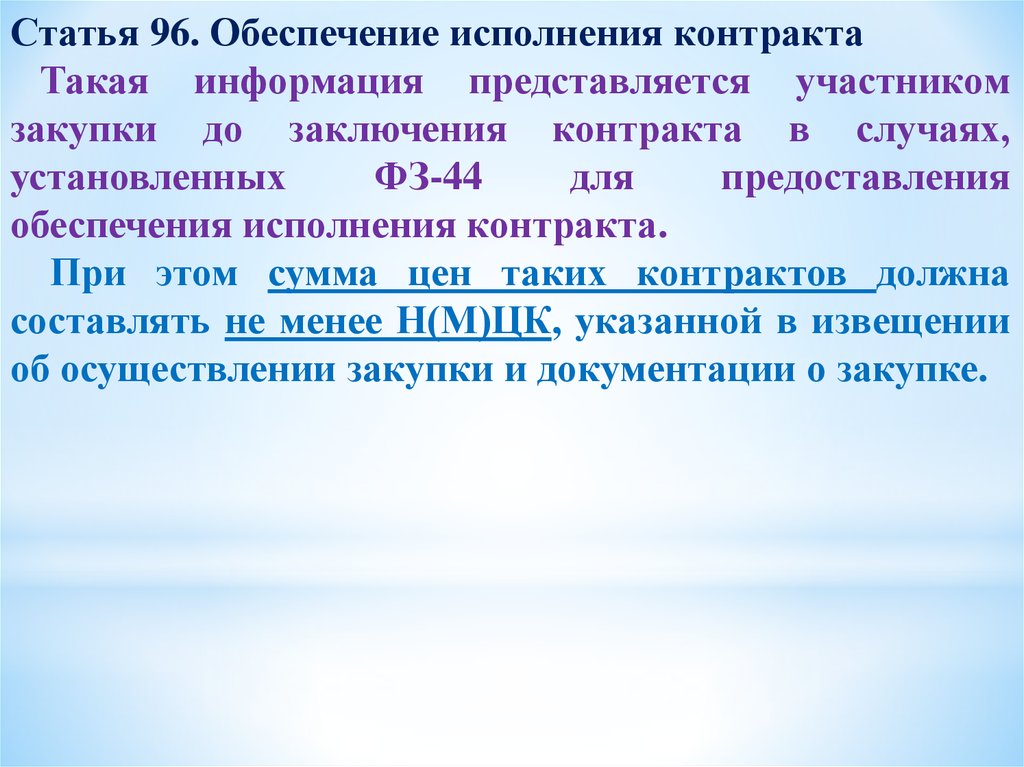 Статья 96. Обеспечение исполнения контракта

Такая информация представляется участником закупки до заключения контракта в случаях, установленных ФЗ-44 для предоставления обеспечения исполнения контракта.

При этом сумма цен таких контрактов должна составлять не менее Н(М)ЦК, указанной в извещении об осуществлении закупки и документации о закупке.